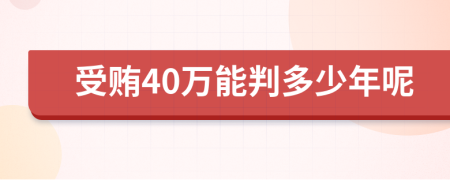 受贿40万能判多少年呢